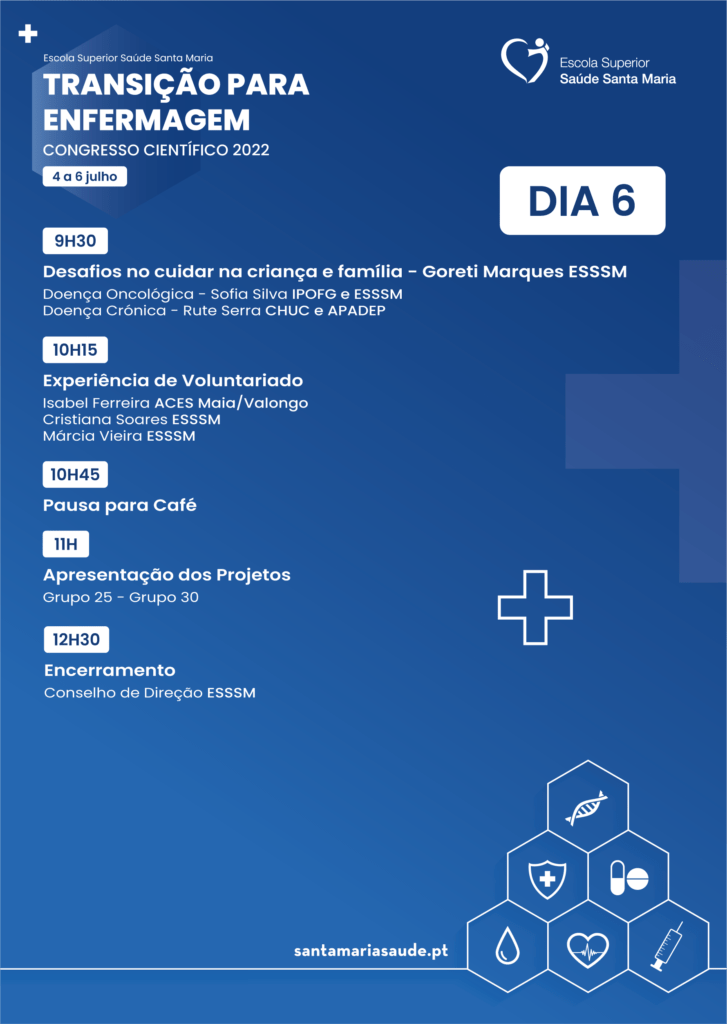 Escola Superior Saúde Santa Maria
TRANSIÇÃO PARA ENFERMAGEM
CONGRESSO CIENTÍFICO 2022
4 a 6 julho

Escola Superior
Saúde Santa Maria

DIA 6

9H30
Desafios no cuidar na criança e família - Goreti Marques ESSSM
Doença Oncológica - Sofia Silva IPOFG e ESSSM
Doença Crónica - Rute Serra CHUC e APADEP

10H15
Experiência de Voluntariado
Isabel Ferreira ACES Maia/Valongo
Cristiana Soares ESSSM
Márcia Vieira ESSSM

10H45
Pausa para Café

11H
Apresentação dos Projetos
Grupo 25 - Grupo 30

12H30
Encerramento
Conselho de Direção ESSSM

santamariasaude.pt